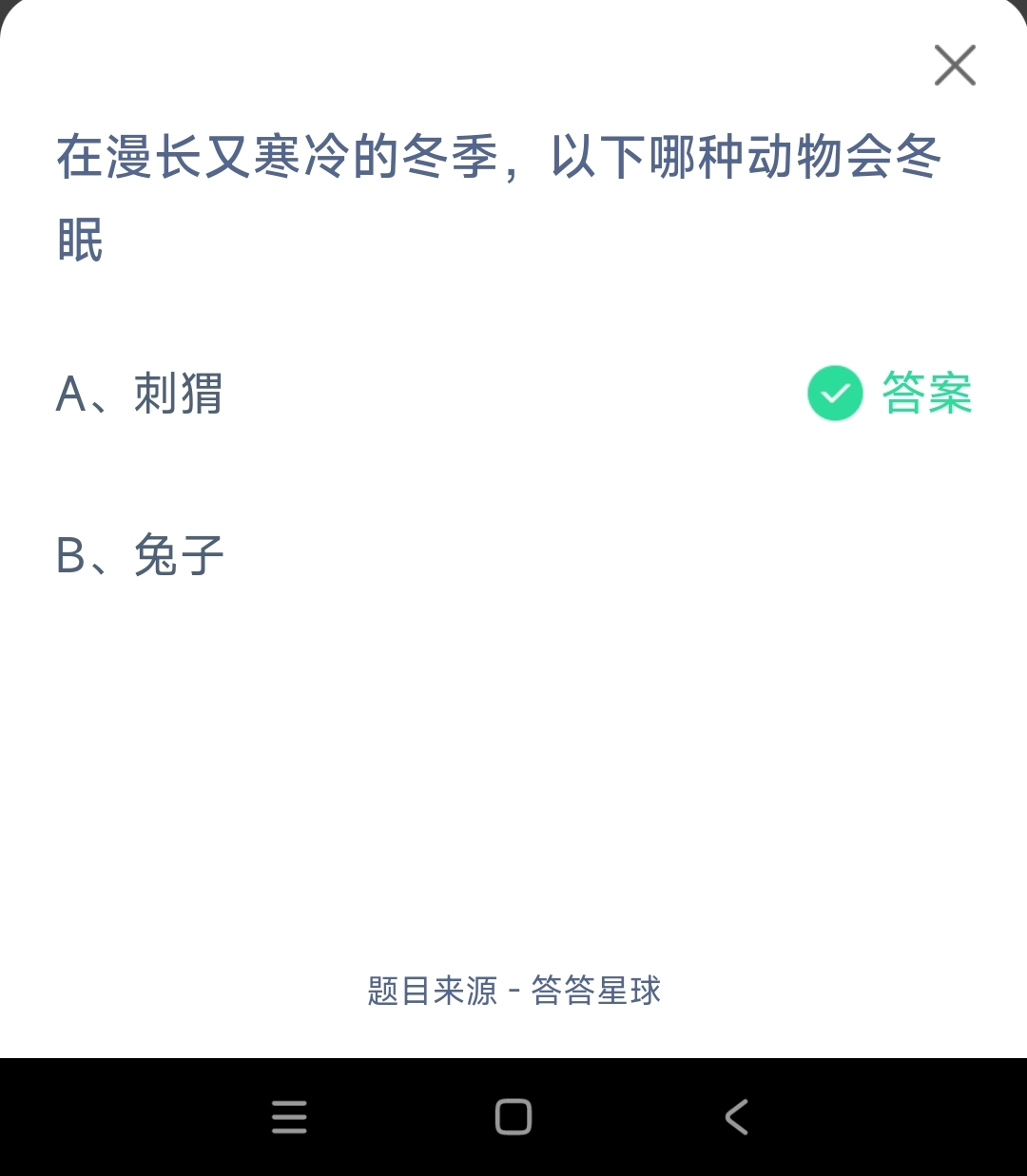 在漫长又寒冷的冬季，以下哪种动物会冬眠

A、刺猬

答案

B、兔子

题目来源 - 答答星球